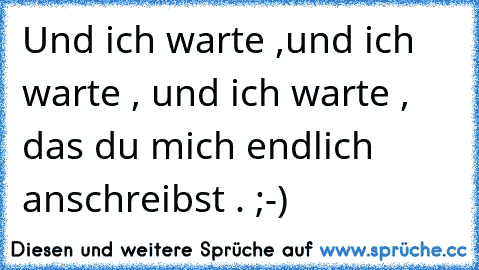 Und ich warte ,und ich warte , und ich warte , das du mich endlich anschreibst . ;-)

Diesen und weitere Sprüche auf www.sprüche.cc